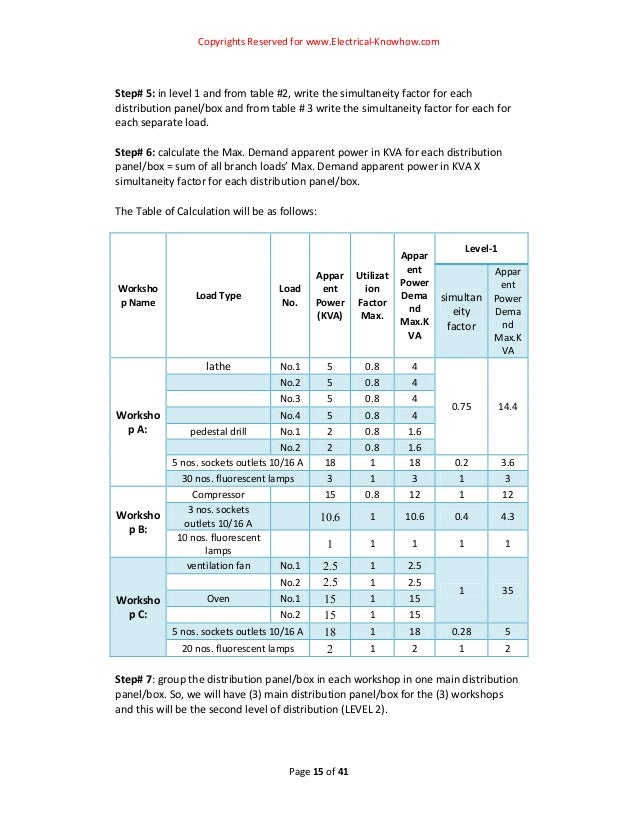 Copyrights Reserved for www.Electrical-Knowhow.com

**Step# 5:** in level 1 and from table #2, write the simultaneity factor for each distribution panel/box and from table # 3 write the simultaneity factor for each for each separate load.

**Step# 6:** calculate the Max. Demand apparent power in KVA for each distribution panel/box = sum of all branch loads' Max. Demand apparent power in KVA X simultaneity factor for each distribution panel/box.

The Table of Calculation will be as follows:

| Workshop Name | Load Type | Load No. | Apparent Power (KVA) | Utilization Factor Max. | Apparent Power Demand Max.KVA | Level-1 simultaneity factor | Level-1 Apparent Power Demand Max.KVA |
|---|---|---|---|---|---|---|---|
| Workshop A: | lathe | No.1 | 5 | 0.8 | 4 | 0.75 | 14.4 |
| | | No.2 | 5 | 0.8 | 4 | | |
| | | No.3 | 5 | 0.8 | 4 | | |
| | | No.4 | 5 | 0.8 | 4 | | |
| | pedestal drill | No.1 | 2 | 0.8 | 1.6 | | |
| | | No.2 | 2 | 0.8 | 1.6 | | |
| | 5 nos. sockets outlets 10/16 A | | 18 | 1 | 18 | 0.2 | 3.6 |
| | 30 nos. fluorescent lamps | | 3 | 1 | 3 | 1 | 3 |
| Workshop B: | Compressor | | 15 | 0.8 | 12 | 1 | 12 |
| | 3 nos. sockets outlets 10/16 A | | 10.6 | 1 | 10.6 | 0.4 | 4.3 |
| | 10 nos. fluorescent lamps | | 1 | 1 | 1 | 1 | 1 |
| Workshop C: | ventilation fan | No.1 | 2.5 | 1 | 2.5 | 1 | 35 |
| | | No.2 | 2.5 | 1 | 2.5 | | |
| | Oven | No.1 | 15 | 1 | 15 | | |
| | | No.2 | 15 | 1 | 15 | | |
| | 5 nos. sockets outlets 10/16 A | | 18 | 1 | 18 | 0.28 | 5 |
| | 20 nos. fluorescent lamps | | 2 | 1 | 2 | 1 | 2 |

**Step# 7**: group the distribution panel/box in each workshop in one main distribution panel/box. So, we will have (3) main distribution panel/box for the (3) workshops and this will be the second level of distribution (LEVEL 2).

Page **15** of **41**